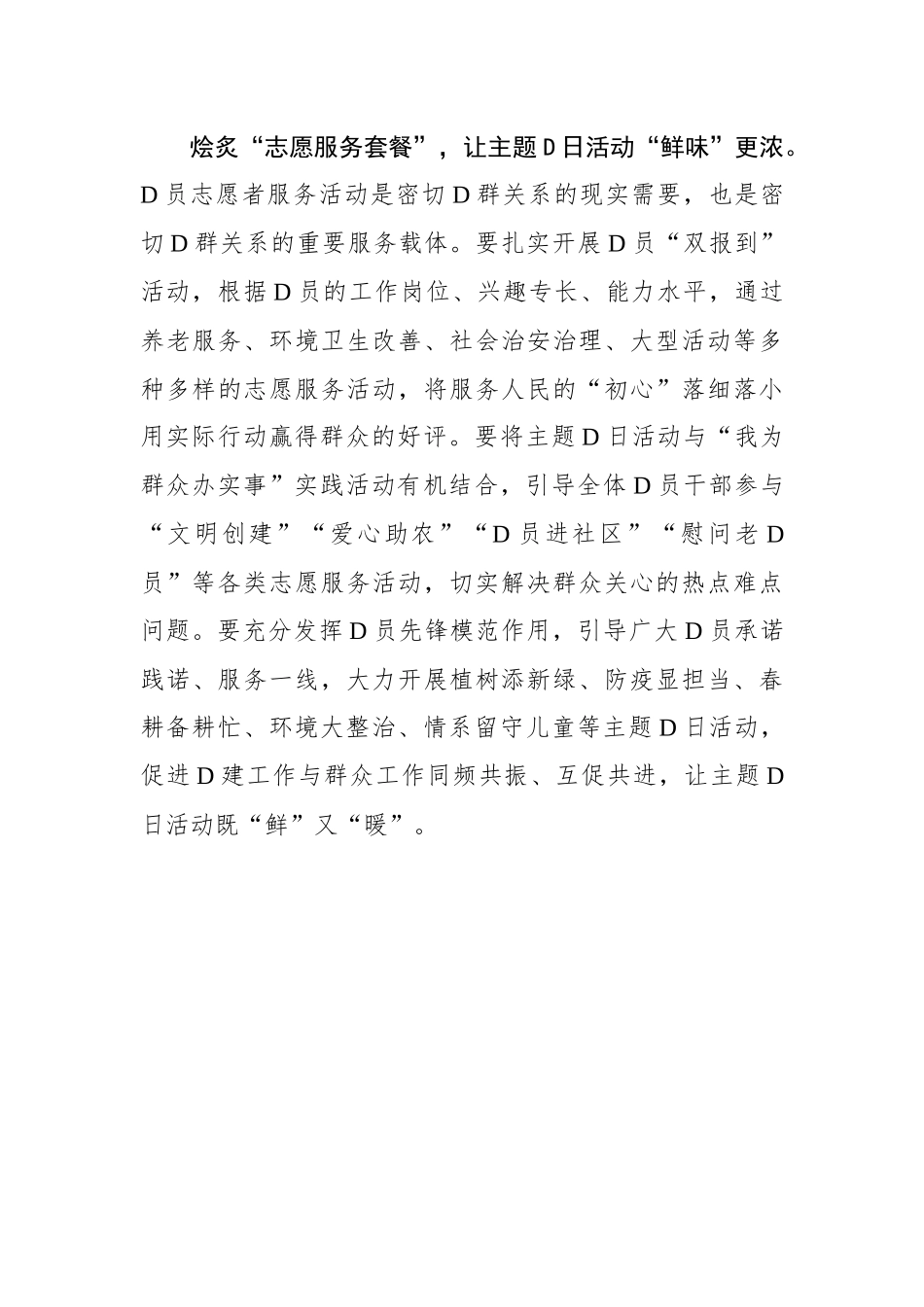 烩炙“志愿服务套餐”，让主题D日活动“鲜味”更浓。D员志愿者服务活动是密切D群关系的现实需要，也是密切D群关系的重要服务载体。要扎实开展D员“双报到”活动，根据D员的工作岗位、兴趣专长、能力水平，通过养老服务、环境卫生改善、社会治安治理、大型活动等多种多样的志愿服务活动，将服务人民的“初心”落细落小用实际行动赢得群众的好评。要将主题D日活动与“我为群众办实事”实践活动有机结合，引导全体D员干部参与“文明创建”“爱心助农”“D员进社区”“慰问老D员”等各类志愿服务活动，切实解决群众关心的热点难点问题。要充分发挥D员先锋模范作用，引导广大D员承诺践诺、服务一线，大力开展植树添新绿、防疫显担当、春耕备耕忙、环境大整治、情系留守儿童等主题D日活动，促进D建工作与群众工作同频共振、互促共进，让主题D日活动既“鲜”又“暖”。